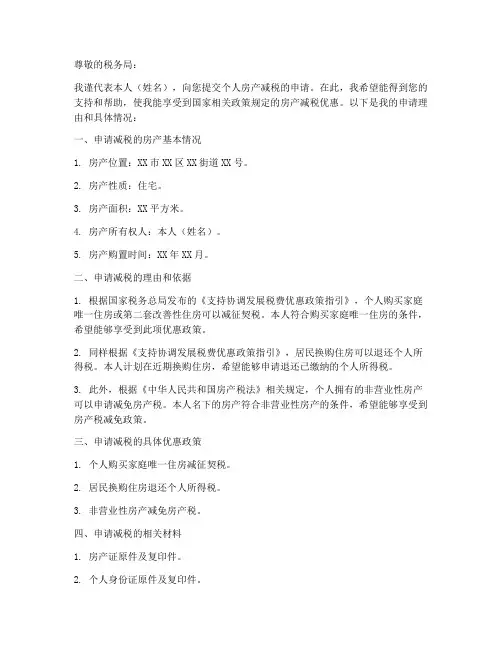 尊敬的税务局：

我谨代表本人（姓名），向您提交个人房产减税的申请。在此，我希望能得到您的支持和帮助，使我能享受到国家相关政策规定的房产减税优惠。以下是我的申请理由和具体情况：

一、申请减税的房产基本情况

1. 房产位置：XX市XX区XX街道XX号。

2. 房产性质：住宅。

3. 房产面积：XX平方米。

4. 房产所有权人：本人（姓名）。

5. 房产购置时间：XX年XX月。

二、申请减税的理由和依据

1. 根据国家税务总局发布的《支持协调发展税费优惠政策指引》，个人购买家庭唯一住房或第二套改善性住房可以减征契税。本人符合购买家庭唯一住房的条件，希望能够享受到此项优惠政策。

2. 同样根据《支持协调发展税费优惠政策指引》，居民换购住房可以退还个人所得税。本人计划在近期换购住房，希望能够申请退还已缴纳的个人所得税。

3. 此外，根据《中华人民共和国房产税法》相关规定，个人拥有的非营业性房产可以申请减免房产税。本人名下的房产符合非营业性房产的条件，希望能够享受到房产税减免政策。

三、申请减税的具体优惠政策

1. 个人购买家庭唯一住房减征契税。

2. 居民换购住房退还个人所得税。

3. 非营业性房产减免房产税。

四、申请减税的相关材料

1. 房产证原件及复印件。

2. 个人身份证原件及复印件。